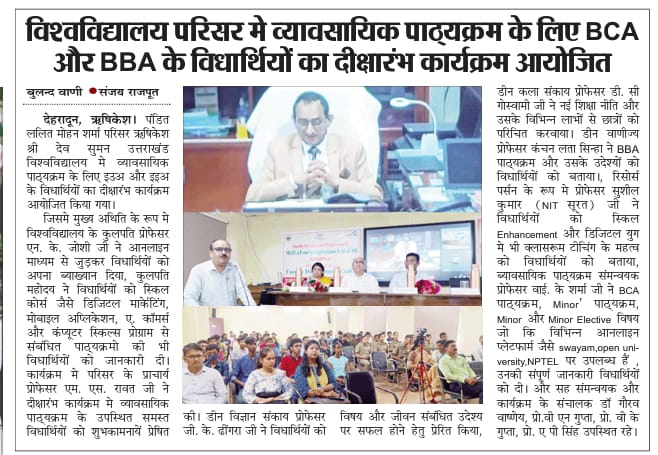 विश्वविद्यालय परिसर मे व्यावसायिक पाठ्यक्रम के लिए BCA और BBA के विधार्थियों का दीक्षारंभ कार्यक्रम आयोजित

बुलन्द वाणी ● संजय राजपूत

देहरादून, ऋषिकेश। पंडित ललित मोहन शर्मा परिसर ऋषिकेश श्री देव सुमन उत्तराखंड विश्वविद्यालय मे व्यावसायिक पाठ्यक्रम के लिए इउअ और इइअ के विधार्थियों का दीक्षारंभ कार्यक्रम आयोजित किया गया।

जिसमे मुख्य अथिति के रूप मे विश्वविद्यालय के कुलपति प्रोफेसर एन. के. जोशी जी ने आनलाइन माध्यम से जुड़कर विधार्थियों को अपना व्याख्यान दिया, कुलपति महोदय ने विधार्थियों को स्किल कोर्स जैसे डिजिटल मार्केटिंग, मोबाइल अप्लिकेशन, ए. कॉमर्स और कंप्यूटर स्किल्स प्रोग्राम से संबंधित पाठ्यक्रमो की भी विधार्थियों को जानकारी दी। कार्यक्रम मे परिसर के प्राचार्य प्रोफेसर एम. एस. रावत जी ने दीक्षारंभ कार्यक्रम मे व्यावसायिक पाठ्यक्रम के उपस्थित समस्त विधार्थियों को शुभकामनायें प्रेषित की। डीन विज्ञान संकाय प्रोफेसर जी. के. ढींगरा जी ने विधार्थियों को विषय और जीवन संबंधित उदेश्य पर सफल होने हेतु प्रेरित किया, डीन कला संकाय प्रोफेसर डी. सी गोस्वामी जी ने नई शिक्षा नीति और उसके विभिन्न लाभों से छात्रों को परिचित करवाया। डीन वाणीज्य प्रोफेसर कंचन लता सिन्हा ने BBA पाठ्यक्रम और उसके उदेश्यों को विधार्थियों को बताया।, रिसोर्स पर्सन के रूप मे प्रोफेसर सुशील कुमार (NIT सूरत) जी ने विधार्थियों को स्किल Enhancement और डिजिटल युग मे भी क्लासरूम टीचिंग के महत्व को विधार्थियों को बताया, व्यावसायिक पाठ्यक्रम संमन्वयक प्रोफेसर वाई. के शर्मा जी ने BCA पाठ्यक्रम, Minor' पाठ्यक्रम, Minor और Minor Elective विषय जो कि विभिन्न आनलाइन प्लेटफार्म जैसे swayam,open university,NPTEL पर उपलब्ध हैं , उनकी संपूर्ण जानकारी विधार्थियों को दी। और सह संमन्वयक और कार्यक्रम के संचालक डॉ गौरव वार्ष्णेय, प्रो.वी एन गुप्ता, प्रो. वी के गुप्ता, प्रो. ए पी सिंह उपस्थित रहे।